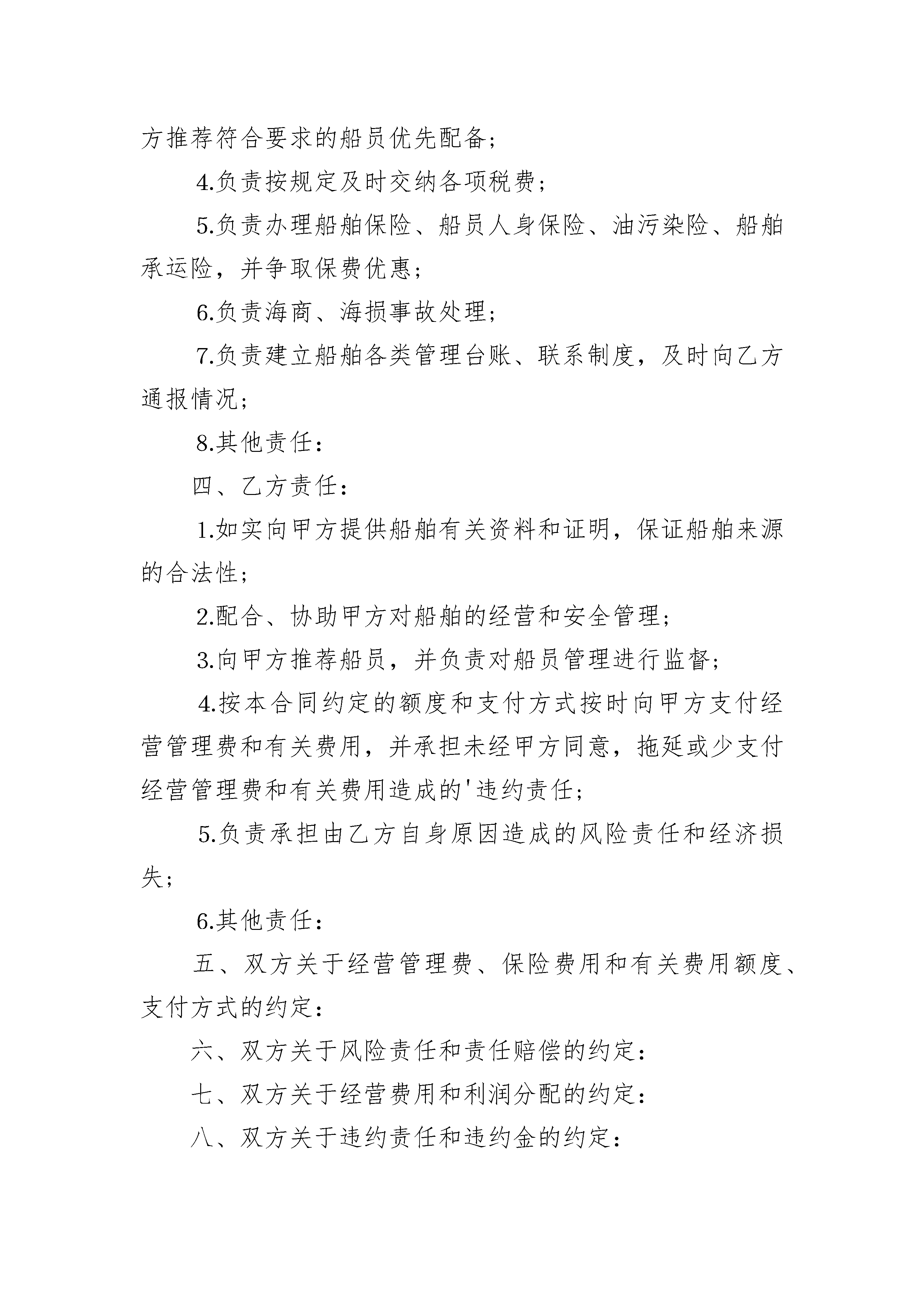 方推荐符合要求的船员优先配备；

4.负责按规定及时交纳各项税费；

5.负责办理船舶保险、船员人身保险、油污染险、船舶承运险，并争取保费优惠；

6.负责海商、海损事故处理；

7.负责建立船舶各类管理台账、联系制度，及时向乙方通报情况；

8.其他责任：

四、乙方责任：

1.如实向甲方提供船舶有关资料和证明，保证船舶来源的合法性；

2.配合、协助甲方对船舶的经营和安全管理；

3.向甲方推荐船员，并负责对船员管理进行监督；

4.按本合同约定的额度和支付方式按时向甲方支付经营管理费和有关费用，并承担未经甲方同意，拖延或少支付经营管理费和有关费用造成的'违约责任；

5.负责承担由乙方自身原因造成的风险责任和经济损失；

6.其他责任：

五、双方关于经营管理费、保险费用和有关费用额度、支付方式的约定：

六、双方关于风险责任和责任赔偿的约定：

七、双方关于经营费用和利润分配的约定：

八、双方关于违约责任和违约金的约定：